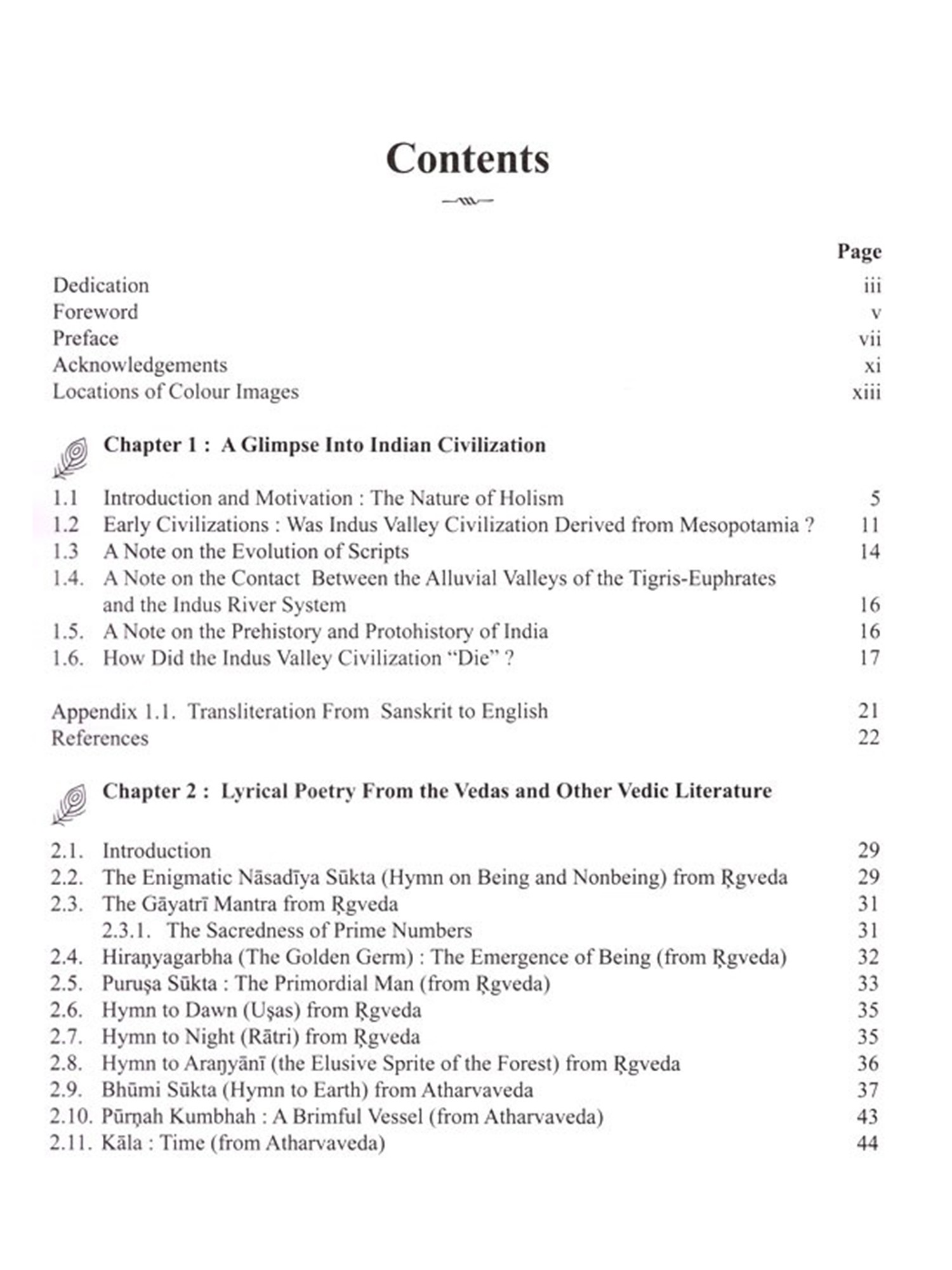 Contents

Page

Dedication iii
Foreword v
Preface vii
Acknowledgements xi
Locations of Colour Images xiii

Chapter 1 : A Glimpse Into Indian Civilization

1.1 Introduction and Motivation : The Nature of Holism 5
1.2 Early Civilizations : Was Indus Valley Civilization Derived from Mesopotamia ? 11
1.3 A Note on the Evolution of Scripts 14
1.4. A Note on the Contact Between the Alluvial Valleys of the Tigris-Euphrates and the Indus River System 16
1.5. A Note on the Prehistory and Protohistory of India 16
1.6. How Did the Indus Valley Civilization "Die" ? 17

Appendix 1.1. Transliteration From Sanskrit to English 21
References 22

Chapter 2 : Lyrical Poetry From the Vedas and Other Vedic Literature

2.1. Introduction 29
2.2. The Enigmatic Nāsadīya Sūkta (Hymn on Being and Nonbeing) from Ṛgveda 29
2.3. The Gāyatrī Mantra from Ṛgveda 31
2.3.1. The Sacredness of Prime Numbers 31
2.4. Hiraṇyagarbha (The Golden Germ) : The Emergence of Being (from Ṛgveda) 32
2.5. Puruṣa Sūkta : The Primordial Man (from Ṛgveda) 33
2.6. Hymn to Dawn (Uṣas) from Ṛgveda 35
2.7. Hymn to Night (Rātri) from Ṛgveda 35
2.8. Hymn to Araṇyānī (the Elusive Sprite of the Forest) from Ṛgveda 36
2.9. Bhūmi Sūkta (Hymn to Earth) from Atharvaveda 37
2.10. Pūrṇah Kumbhah : A Brimful Vessel (from Atharvaveda) 43
2.11. Kāla : Time (from Atharvaveda) 44